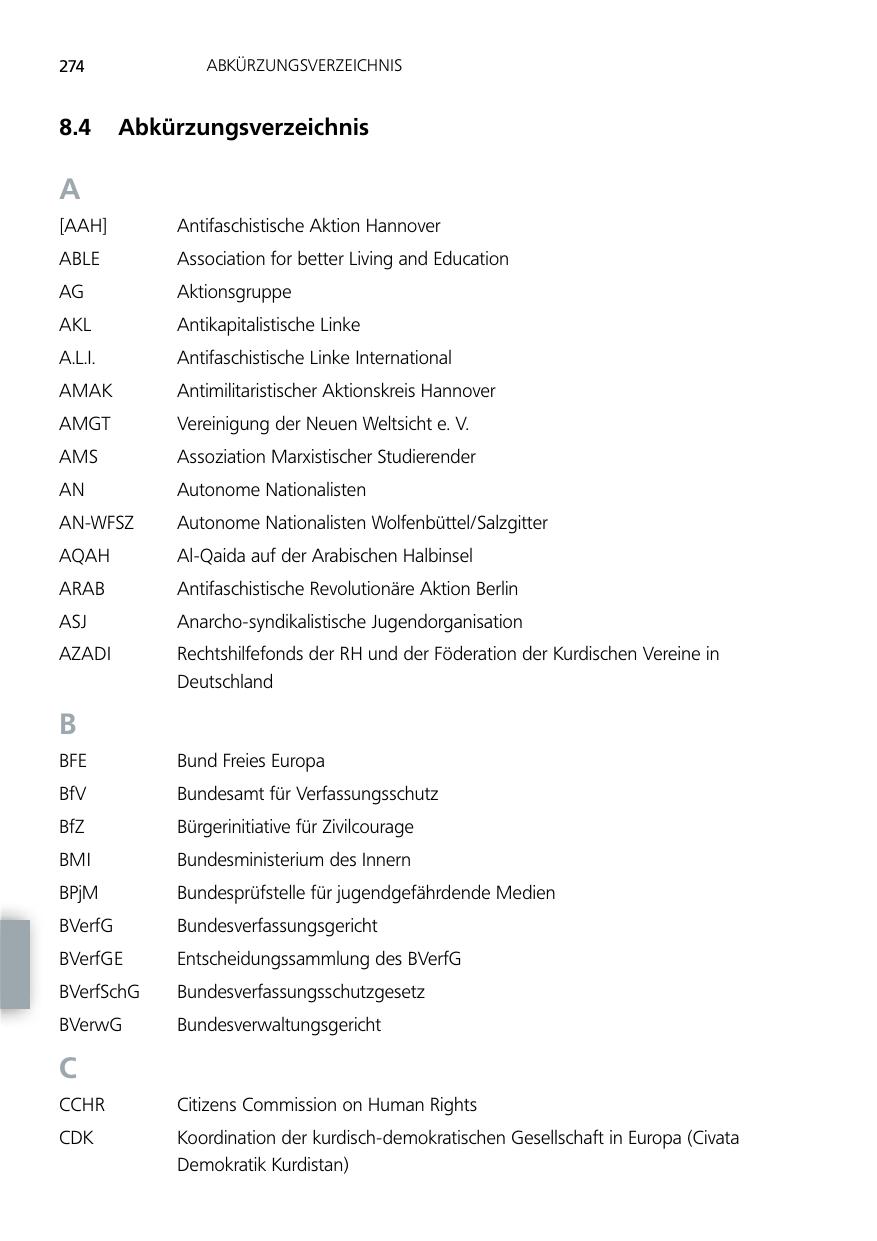 274 ABKÜRZUNGSVERZEICHNIS

8.4 Abkürzungsverzeichnis

A

| | |
|---|---|
| [AAH] | Antifaschistische Aktion Hannover |
| ABLE | Association for better Living and Education |
| AG | Aktionsgruppe |
| AKL | Antikapitalistische Linke |
| A.L.I. | Antifaschistische Linke International |
| AMAK | Antimilitaristischer Aktionskreis Hannover |
| AMGT | Vereinigung der Neuen Weltsicht e. V. |
| AMS | Assoziation Marxistischer Studierender |
| AN | Autonome Nationalisten |
| AN-WFSZ | Autonome Nationalisten Wolfenbüttel/Salzgitter |
| AQAH | Al-Qaida auf der Arabischen Halbinsel |
| ARAB | Antifaschistische Revolutionäre Aktion Berlin |
| ASJ | Anarcho-syndikalistische Jugendorganisation |
| AZADI | Rechtshilfefonds der RH und der Föderation der Kurdischen Vereine in Deutschland |

B

| | |
|---|---|
| BFE | Bund Freies Europa |
| BfV | Bundesamt für Verfassungsschutz |
| BfZ | Bürgerinitiative für Zivilcourage |
| BMI | Bundesministerium des Innern |
| BPjM | Bundesprüfstelle für jugendgefährdende Medien |
| BVerfG | Bundesverfassungsgericht |
| BVerfGE | Entscheidungssammlung des BVerfG |
| BVerfSchG | Bundesverfassungsschutzgesetz |
| BVerwG | Bundesverwaltungsgericht |

C

| | |
|---|---|
| CCHR | Citizens Commission on Human Rights |
| CDK | Koordination der kurdisch-demokratischen Gesellschaft in Europa (Civata Demokratik Kurdistan) |